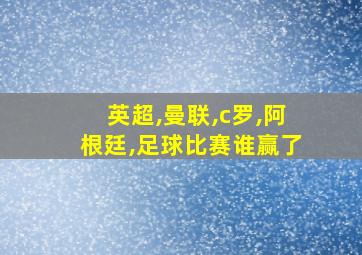 英超,曼联,c罗,阿根廷,足球比赛谁赢了